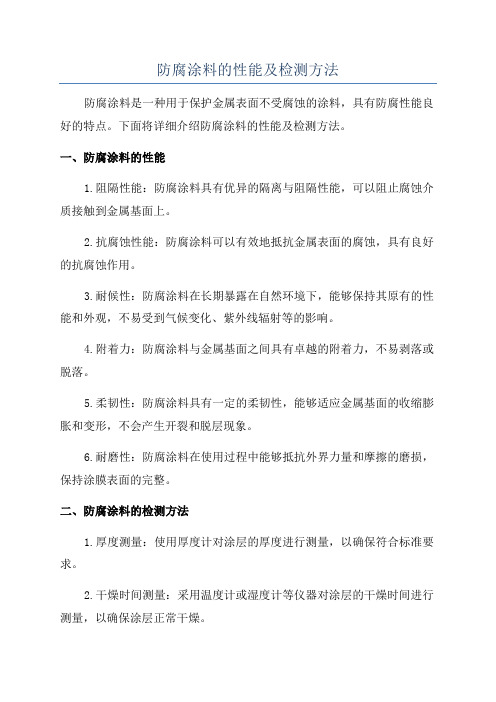 防腐涂料的性能及检测方法

防腐涂料是一种用于保护金属表面不受腐蚀的涂料，具有防腐性能良好的特点。下面将详细介绍防腐涂料的性能及检测方法。

一、防腐涂料的性能

1.阻隔性能：防腐涂料具有优异的隔离与阻隔性能，可以阻止腐蚀介质接触到金属基面上。

2.抗腐蚀性能：防腐涂料可以有效地抵抗金属表面的腐蚀，具有良好的抗腐蚀作用。

3.耐候性：防腐涂料在长期暴露在自然环境下，能够保持其原有的性能和外观，不易受到气候变化、紫外线辐射等的影响。

4.附着力：防腐涂料与金属基面之间具有卓越的附着力，不易剥落或脱落。

5.柔韧性：防腐涂料具有一定的柔韧性，能够适应金属基面的收缩膨胀和变形，不会产生开裂和脱层现象。

6.耐磨性：防腐涂料在使用过程中能够抵抗外界力量和摩擦的磨损，保持涂膜表面的完整。

二、防腐涂料的检测方法

1.厚度测量：使用厚度计对涂层的厚度进行测量，以确保符合标准要求。

2.干燥时间测量：采用温度计或湿度计等仪器对涂层的干燥时间进行测量，以确保涂层正常干燥。